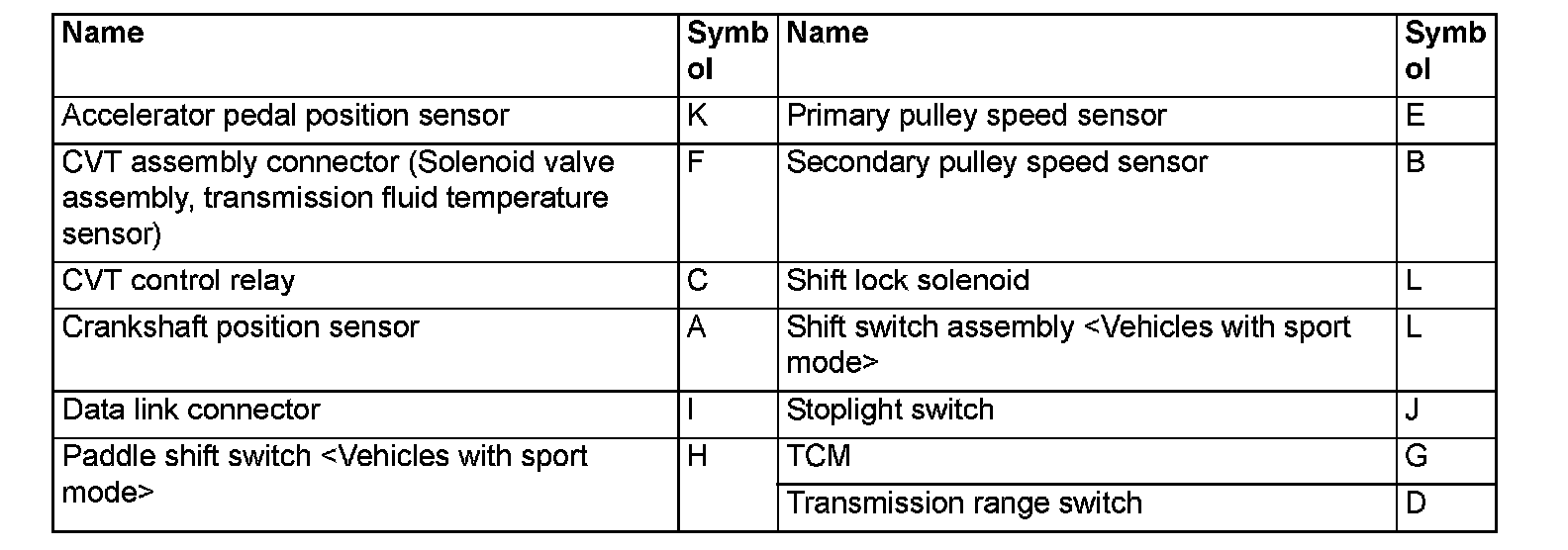 | Name | Symbol | Name | Symbol |
|---|---|---|---|
| Accelerator pedal position sensor | K | Primary pulley speed sensor | E |
| CVT assembly connector (Solenoid valve assembly, transmission fluid temperature sensor) | F | Secondary pulley speed sensor | B |
| CVT control relay | C | Shift lock solenoid | L |
| Crankshaft position sensor | A | Shift switch assembly <Vehicles with sport mode> | L |
| Data link connector | I | Stoplight switch | J |
| Paddle shift switch <Vehicles with sport mode> | H | TCM | G |
| | | Transmission range switch | D |